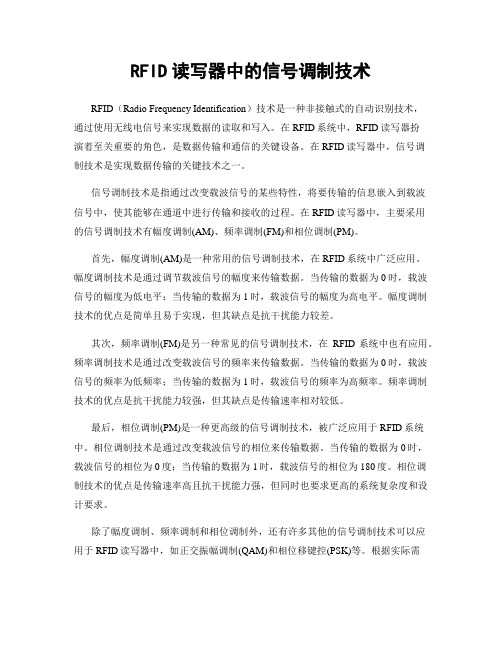 RFID读写器中的信号调制技术

RFID（Radio Frequency Identification）技术是一种非接触式的自动识别技术，通过使用无线电信号来实现数据的读取和写入。在RFID系统中，RFID读写器扮演着至关重要的角色，是数据传输和通信的关键设备。在RFID读写器中，信号调制技术是实现数据传输的关键技术之一。

信号调制技术是指通过改变载波信号的某些特性，将要传输的信息嵌入到载波信号中，使其能够在通道中进行传输和接收的过程。在RFID读写器中，主要采用的信号调制技术有幅度调制(AM)、频率调制(FM)和相位调制(PM)。

首先，幅度调制(AM)是一种常用的信号调制技术，在RFID系统中广泛应用。幅度调制技术是通过调节载波信号的幅度来传输数据。当传输的数据为0时，载波信号的幅度为低电平；当传输的数据为1时，载波信号的幅度为高电平。幅度调制技术的优点是简单且易于实现，但其缺点是抗干扰能力较差。

其次，频率调制(FM)是另一种常见的信号调制技术，在 RFID 系统中也有应用。频率调制技术是通过改变载波信号的频率来传输数据。当传输的数据为0时，载波信号的频率为低频率；当传输的数据为1时，载波信号的频率为高频率。频率调制技术的优点是抗干扰能力较强，但其缺点是传输速率相对较低。

最后，相位调制(PM)是一种更高级的信号调制技术，被广泛应用于RFID系统中。相位调制技术是通过改变载波信号的相位来传输数据。当传输的数据为0时，载波信号的相位为0度；当传输的数据为1时，载波信号的相位为180度。相位调制技术的优点是传输速率高且抗干扰能力强，但同时也要求更高的系统复杂度和设计要求。

除了幅度调制、频率调制和相位调制外，还有许多其他的信号调制技术可以应用于RFID读写器中，如正交振幅调制(QAM)和相位移键控(PSK)等。根据实际需